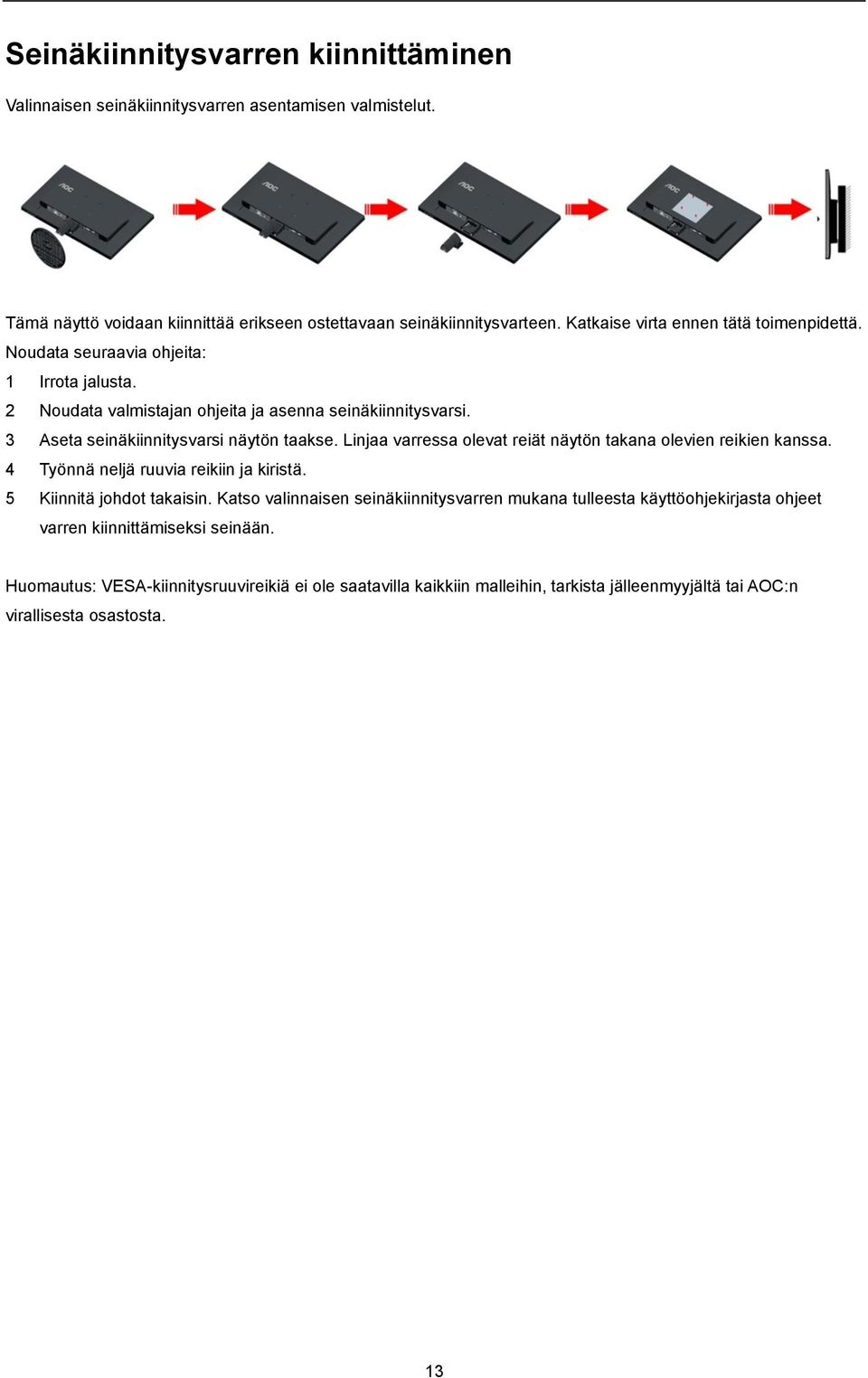 Seinäkiinnitysvarren kiinnittäminen

Valinnaisen seinäkiinnitysvarren asentamisen valmistelut.

AOC

AOC

AOC

AOC

Tämä näyttö voidaan kiinnittää erikseen ostettavaan seinäkiinnitysvarteen. Katkaise virta ennen tätä toimenpidettä. Noudata seuraavia ohjeita:

1 Irrota jalusta.

2 Noudata valmistajan ohjeita ja asenna seinäkiinnitysvarsi.

3 Aseta seinäkiinnitysvarsi näytön taakse. Linjaa varressa olevat reiät näytön takana olevien reikien kanssa.

4 Työnnä neljä ruuvia reikiin ja kiristä.

5 Kiinnitä johdot takaisin. Katso valinnaisen seinäkiinnitysvarren mukana tulleesta käyttöohjekirjasta ohjeet varren kiinnittämiseksi seinään.

Huomautus: VESA-kiinnitysruuvireikiä ei ole saatavilla kaikkiin malleihin, tarkista jälleenmyyjältä tai AOC:n virallisesta osastosta.

13